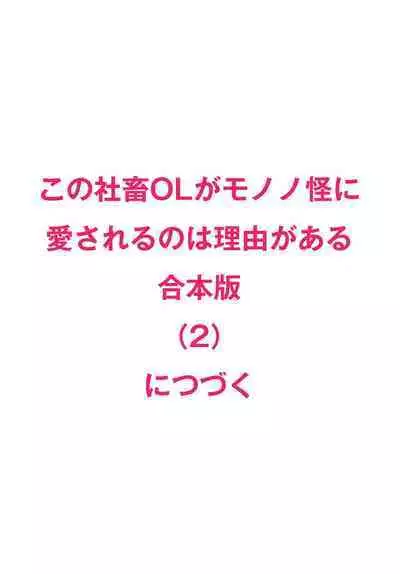 この社畜OLがモノノ怪に
愛されるのは理由がある
合本版
(2)
につづく